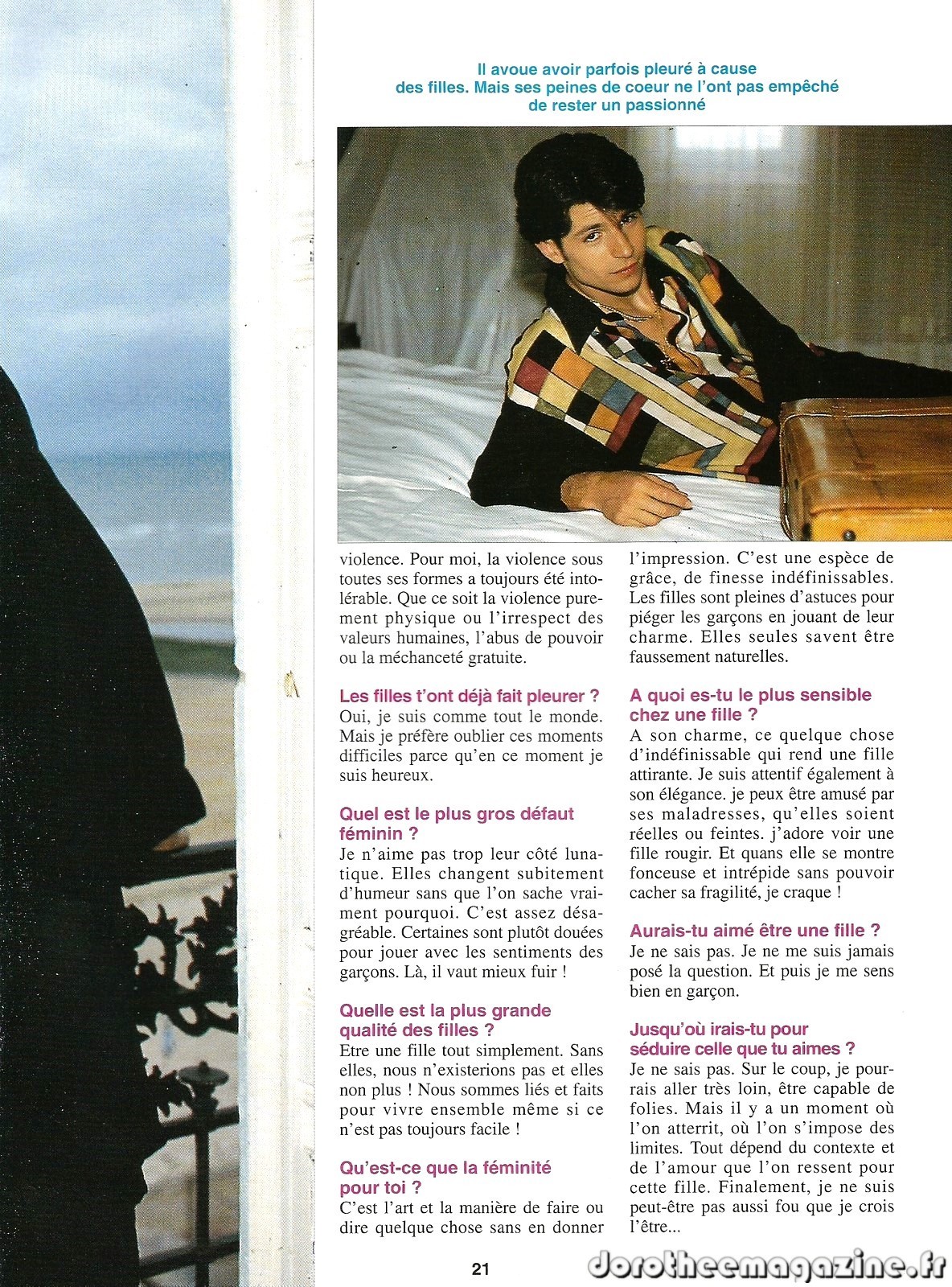 Il avoue avoir parfois pleuré à cause des filles. Mais ses peines de coeur ne l'ont pas empêché de rester un passionné

violence. Pour moi, la violence sous toutes ses formes a toujours été intolérable. Que ce soit la violence purement physique ou l'irrespect des valeurs humaines, l'abus de pouvoir ou la méchanceté gratuite.

Les filles t'ont déjà fait pleurer ?
Oui, je suis comme tout le monde. Mais je préfère oublier ces moments difficiles parce qu'en ce moment je suis heureux.

Quel est le plus gros défaut féminin ?
Je n'aime pas trop leur côté lunatique. Elles changent subitement d'humeur sans que l'on sache vraiment pourquoi. C'est assez désagréable. Certaines sont plutôt douées pour jouer avec les sentiments des garçons. Là, il vaut mieux fuir !

Quelle est la plus grande qualité des filles ?
Etre une fille tout simplement. Sans elles, nous n'existerions pas et elles non plus ! Nous sommes liés et faits pour vivre ensemble même si ce n'est pas toujours facile !

Qu'est-ce que la féminité pour toi ?
C'est l'art et la manière de faire ou dire quelque chose sans en donner l'impression. C'est une espèce de grâce, de finesse indéfinissables. Les filles sont pleines d'astuces pour piéger les garçons en jouant de leur charme. Elles seules savent être faussement naturelles.

A quoi es-tu le plus sensible chez une fille ?
A son charme, ce quelque chose d'indéfinissable qui rend une fille attirante. Je suis attentif également à son élégance. je peux être amusé par ses maladresses, qu'elles soient réelles ou feintes. j'adore voir une fille rougir. Et quans elle se montre fonceuse et intrépide sans pouvoir cacher sa fragilité, je craque !

Aurais-tu aimé être une fille ?
Je ne sais pas. Je ne me suis jamais posé la question. Et puis je me sens bien en garçon.

Jusqu'où irais-tu pour séduire celle que tu aimes ?
Je ne sais pas. Sur le coup, je pourrais aller très loin, être capable de folies. Mais il y a un moment où l'on atterrit, où l'on s'impose des limites. Tout dépend du contexte et de l'amour que l'on ressent pour cette fille. Finalement, je ne suis peut-être pas aussi fou que je crois l'être...

21

dorotheemagazine.fr